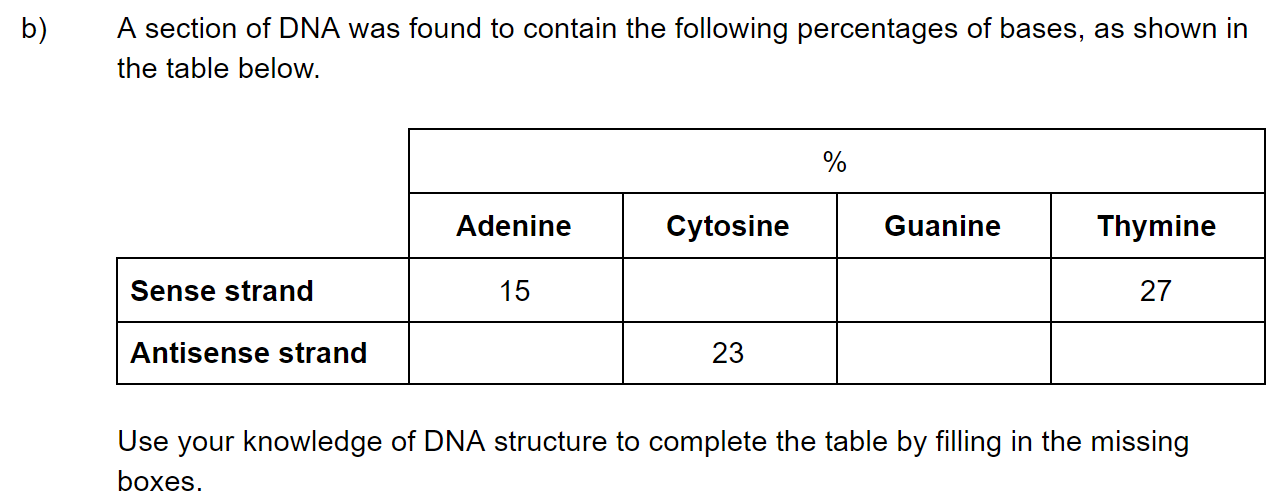 b) A section of DNA was found to contain the following percentages of bases, as shown in the table below.

| | % | | | |
|---|---|---|---|---|
| | **Adenine** | **Cytosine** | **Guanine** | **Thymine** |
| **Sense strand** | 15 | | | 27 |
| **Antisense strand** | | 23 | | |

Use your knowledge of DNA structure to complete the table by filling in the missing boxes.